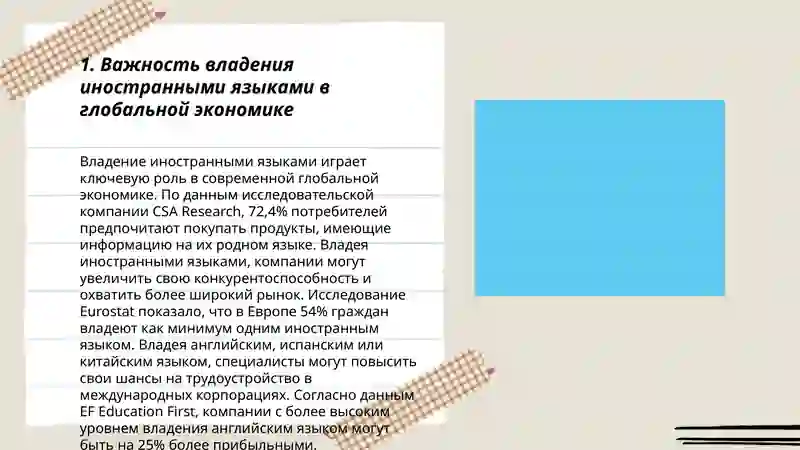 1. Важность владения иностранными языками в глобальной экономике

Владение иностранными языками играет ключевую роль в современной глобальной экономике. По данным исследовательской компании CSA Research, 72,4% потребителей предпочитают покупать продукты, имеющие информацию на их родном языке. Владея иностранными языками, компании могут увеличить свою конкурентоспособность и охватить более широкий рынок. Исследование Eurostat показало, что в Европе 54% граждан владеют как минимум одним иностранным языком. Владея английским, испанским или китайским языком, специалисты могут повысить свои шансы на трудоустройство в международных корпорациях. Согласно данным EF Education First, компании с более высоким уровнем владения английским языком могут быть на 25% более прибыльными.